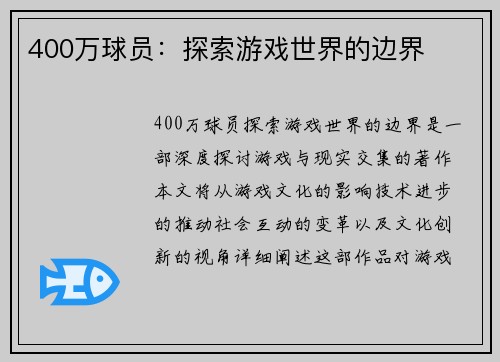 400万球员：探索游戏世界的边界

400万球员探索游戏世界的边界是一部深度探讨游戏与现实交集的著作本文将从游戏文化的影响技术进步的推动社会互动的变革以及文化创新的视角详细阐述这部作品对游戏